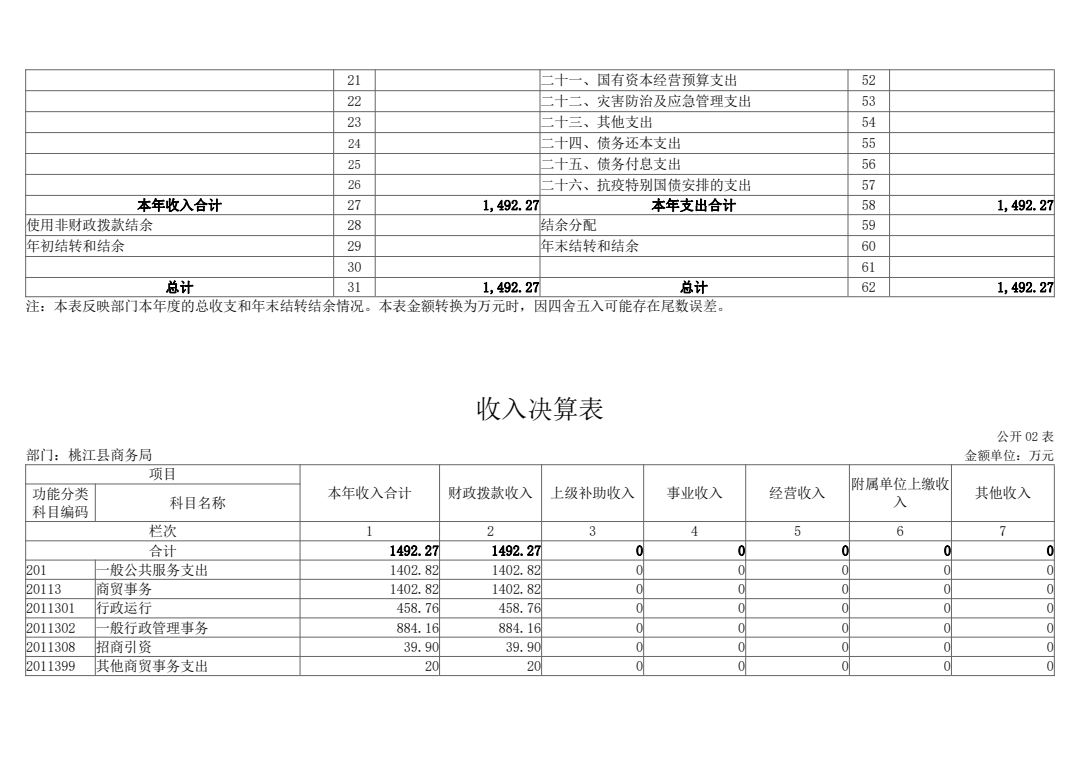 |  | 21 |  | 二十一、国有资本经营预算支出 | 52 |  |
|---|---|---|---|---|---|
|  | 22 |  | 二十二、灾害防治及应急管理支出 | 53 |  |
|  | 23 |  | 二十三、其他支出 | 54 |  |
|  | 24 |  | 二十四、债务还本支出 | 55 |  |
|  | 25 |  | 二十五、债务付息支出 | 56 |  |
|  | 26 |  | 二十六、抗疫特别国债安排的支出 | 57 |  |
| 本年收入合计 | 27 | 1,492.27 | 本年支出合计 | 58 | 1,492.27 |
| 使用非财政拨款结余 | 28 |  | 结余分配 | 59 |  |
| 年初结转和结余 | 29 |  | 年末结转和结余 | 60 |  |
|  | 30 |  |  | 61 |  |
| 总计 | 31 | 1,492.27 | 总计 | 62 | 1,492.27 |

注：本表反映部门本年度的总收支和年末结转结余情况。本表金额转换为万元时，因四舍五入可能存在尾数误差。

收入决算表

公开02表

部门：桃江县商务局

金额单位：万元

| 项目 |  | 本年收入合计 | 财政拨款收入 | 上级补助收入 | 事业收入 | 经营收入 | 附属单位上缴收入 | 其他收入 |
|---|---|---|---|---|---|---|---|---|
| 功能分类科目编码 | 科目名称 |  |  |  |  |  |  |  |
| 栏次 |  | 1 | 2 | 3 | 4 | 5 | 6 | 7 |
| 合计 |  | 1492.27 | 1492.27 | 0 | 0 | 0 | 0 | 0 |
| 201 | 一般公共服务支出 | 1402.82 | 1402.82 | 0 | 0 | 0 | 0 | 0 |
| 20113 | 商贸事务 | 1402.82 | 1402.82 | 0 | 0 | 0 | 0 | 0 |
| 2011301 | 行政运行 | 458.76 | 458.76 | 0 | 0 | 0 | 0 | 0 |
| 2011302 | 一般行政管理事务 | 884.16 | 884.16 | 0 | 0 | 0 | 0 | 0 |
| 2011308 | 招商引资 | 39.90 | 39.90 | 0 | 0 | 0 | 0 | 0 |
| 2011399 | 其他商贸事务支出 | 20 | 20 | 0 | 0 | 0 | 0 | 0 |